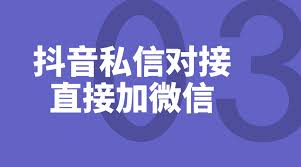 03

抖音私信对接
直接加微信